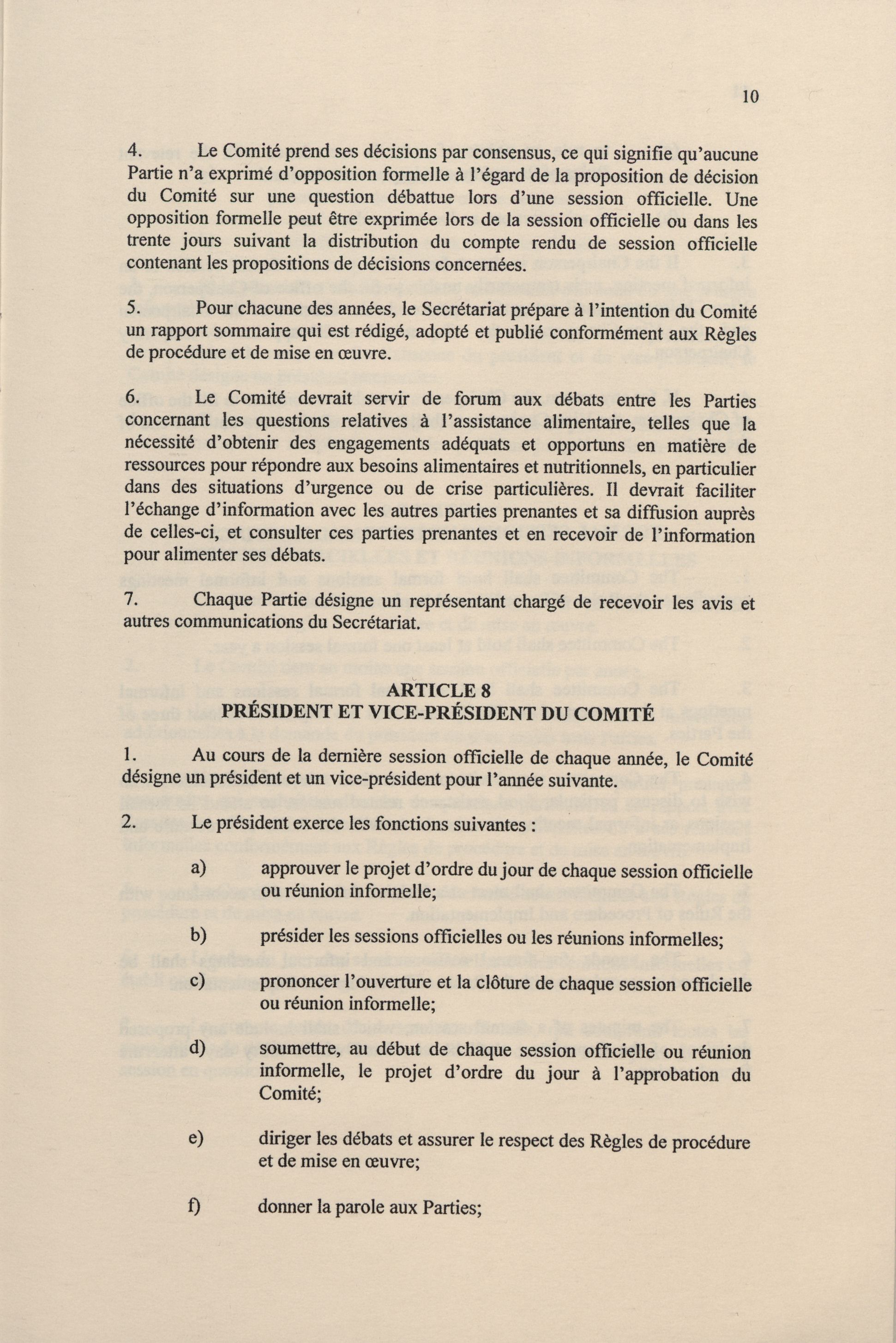 10

4. Le Comité prend ses décisions par consensus, ce qui signifie qu'aucune Partie n'a exprimé d'opposition formelle à l'égard de la proposition de décision du Comité sur une question débattue lors d'une session officielle. Une opposition formelle peut être exprimée lors de la session officielle ou dans les trente jours suivant la distribution du compte rendu de session officielle contenant les propositions de décisions concernées.

5. Pour chacune des années, le Secrétariat prépare à l'intention du Comité un rapport sommaire qui est rédigé, adopté et publié conformément aux Règles de procédure et de mise en œuvre.

6. Le Comité devrait servir de forum aux débats entre les Parties concernant les questions relatives à l'assistance alimentaire, telles que la nécessité d'obtenir des engagements adéquats et opportuns en matière de ressources pour répondre aux besoins alimentaires et nutritionnels, en particulier dans des situations d'urgence ou de crise particulières. Il devrait faciliter l'échange d'information avec les autres parties prenantes et sa diffusion auprès de celles-ci, et consulter ces parties prenantes et en recevoir de l'information pour alimenter ses débats.

7. Chaque Partie désigne un représentant chargé de recevoir les avis et autres communications du Secrétariat.

ARTICLE 8
PRÉSIDENT ET VICE-PRÉSIDENT DU COMITÉ

1. Au cours de la dernière session officielle de chaque année, le Comité désigne un président et un vice-président pour l'année suivante.

2. Le président exerce les fonctions suivantes :

a) approuver le projet d'ordre du jour de chaque session officielle ou réunion informelle;

b) présider les sessions officielles ou les réunions informelles;

c) prononcer l'ouverture et la clôture de chaque session officielle ou réunion informelle;

d) soumettre, au début de chaque session officielle ou réunion informelle, le projet d'ordre du jour à l'approbation du Comité;

e) diriger les débats et assurer le respect des Règles de procédure et de mise en œuvre;

f) donner la parole aux Parties;